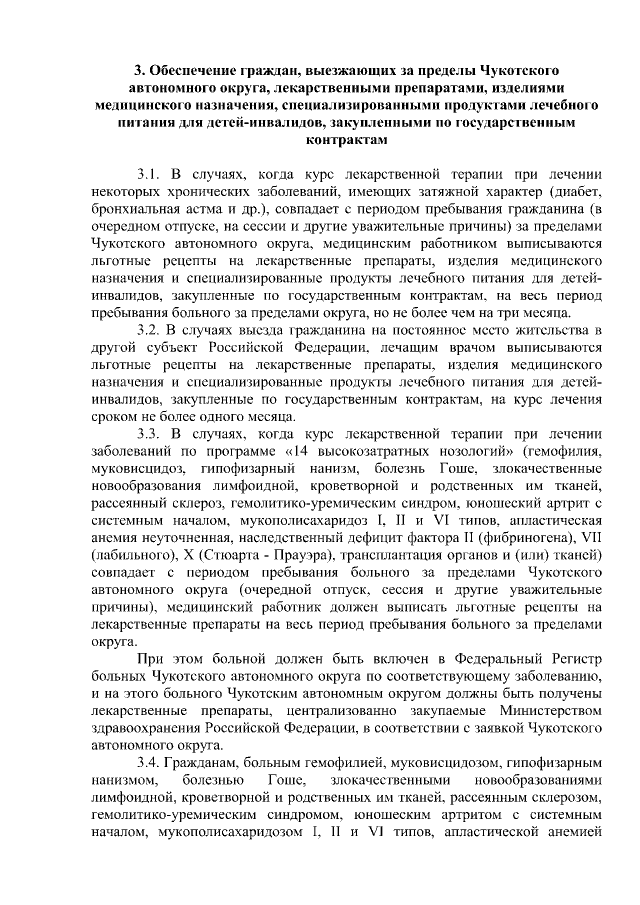 3. Обеспечение граждан, выезжающих за пределы Чукотского автономного округа, лекарственными препаратами, изделиями медицинского назначения, специализированными продуктами лечебного питания для детей-инвалидов, закупленными по государственным контрактам

3.1. В случаях, когда курс лекарственной терапии при лечении некоторых хронических заболеваний, имеющих затяжной характер (диабет, бронхиальная астма и др.), совпадает с периодом пребывания гражданина (в очередном отпуске, на сессии и другие уважительные причины) за пределами Чукотского автономного округа, медицинским работником выписываются льготные рецепты на лекарственные препараты, изделия медицинского назначения и специализированные продукты лечебного питания для детей-инвалидов, закупленные по государственным контрактам, на весь период пребывания больного за пределами округа, но не более чем на три месяца.

3.2. В случаях выезда гражданина на постоянное место жительства в другой субъект Российской Федерации, лечащим врачом выписываются льготные рецепты на лекарственные препараты, изделия медицинского назначения и специализированные продукты лечебного питания для детей-инвалидов, закупленные по государственным контрактам, на курс лечения сроком не более одного месяца.

3.3. В случаях, когда курс лекарственной терапии при лечении заболеваний по программе «14 высокозатратных нозологий» (гемофилия, муковисцидоз, гипофизарный нанизм, болезнь Гоше, злокачественные новообразования лимфоидной, кроветворной и родственных им тканей, рассеянный склероз, гемолитико-уремический синдром, юношеский артрит с системным началом, мукополисахаридоз I, II и VI типов, апластическая анемия неуточненная, наследственный дефицит фактора II (фибриногена), VII (лабильного), X (Стюарта - Прауэра), трансплантация органов и (или) тканей) совпадает с периодом пребывания больного за пределами Чукотского автономного округа (очередной отпуск, сессия и другие уважительные причины), медицинский работник должен выписать льготные рецепты на лекарственные препараты на весь период пребывания больного за пределами округа.

При этом больной должен быть включен в Федеральный Регистр больных Чукотского автономного округа по соответствующему заболеванию, и на этого больного Чукотским автономным округом должны быть получены лекарственные препараты, централизованно закупаемые Министерством здравоохранения Российской Федерации, в соответствии с заявкой Чукотского автономного округа.

3.4. Гражданам, больным гемофилией, муковисцидозом, гипофизарным нанизмом, болезнью Гоше, злокачественными новообразованиями лимфоидной, кроветворной и родственных им тканей, рассеянным склерозом, гемолитико-уремическим синдромом, юношеским артритом с системным началом, мукополисахаридозом I, II и VI типов, апластической анемией